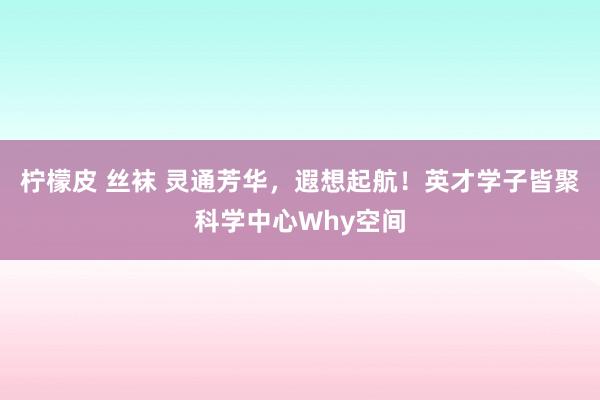 柠檬皮 丝袜 灵通芳华，遐想起航！英才学子皆聚科学中心Why空间